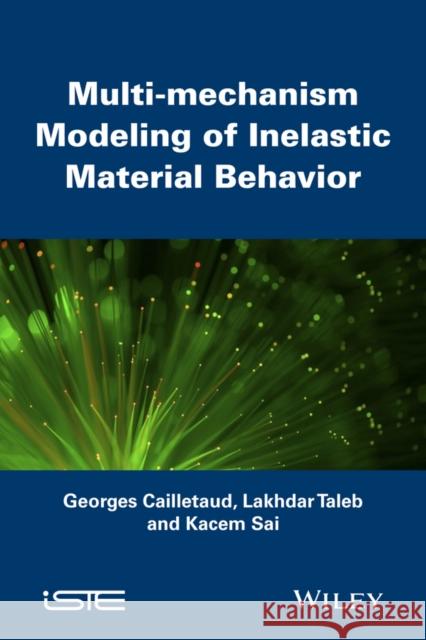 Multi-mechanism Modeling of Inelastic Material Behavior

Georges Cailletaud, Lakhdar Taleb and Kacem Sai

iSTE

WILEY